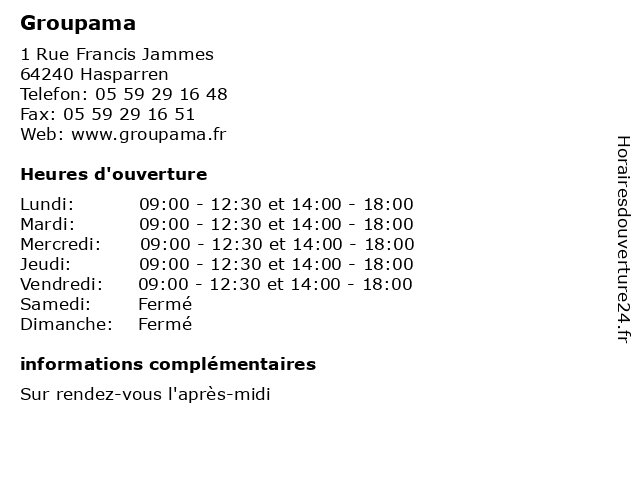 Groupama

1 Rue Francis Jammes
64240 Hasparren
Telefon: 05 59 29 16 48
Fax: 05 59 29 16 51
Web: www.groupama.fr

Heures d'ouverture

| | |
|---|---|
| Lundi: | 09:00 - 12:30 et 14:00 - 18:00 |
| Mardi: | 09:00 - 12:30 et 14:00 - 18:00 |
| Mercredi: | 09:00 - 12:30 et 14:00 - 18:00 |
| Jeudi: | 09:00 - 12:30 et 14:00 - 18:00 |
| Vendredi: | 09:00 - 12:30 et 14:00 - 18:00 |
| Samedi: | Fermé |
| Dimanche: | Fermé |

informations complémentaires

Sur rendez-vous l'après-midi

Horairesdouverture24.fr